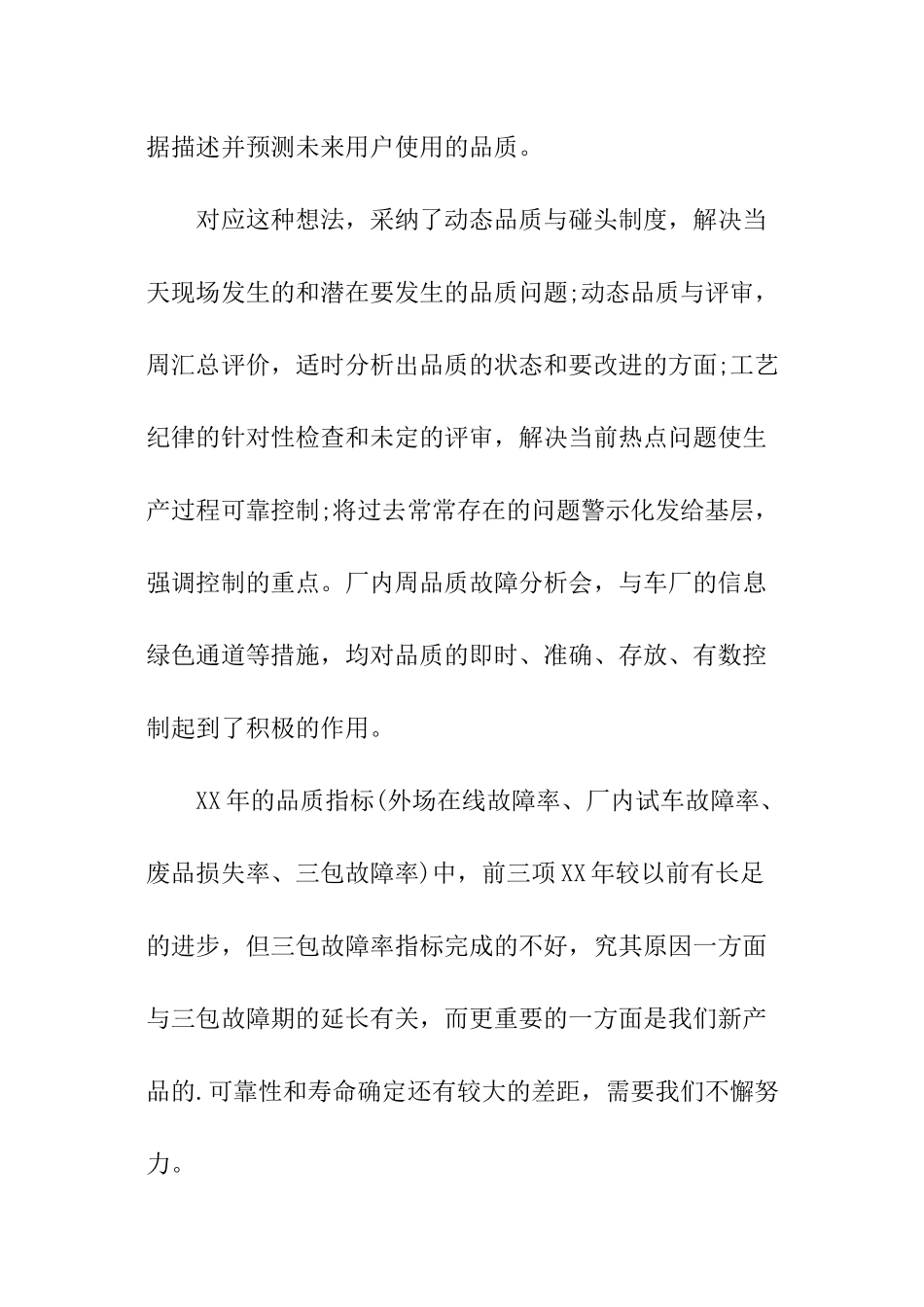 据描述并预测未来用户使用的品质。

对应这种想法，采纳了动态品质与碰头制度，解决当天现场发生的和潜在要发生的品质问题;动态品质与评审，周汇总评价，适时分析出品质的状态和要改进的方面;工艺纪律的针对性检查和未定的评审，解决当前热点问题使生产过程可靠控制;将过去常常存在的问题警示化发给基层，强调控制的重点。厂内周品质故障分析会，与车厂的信息绿色通道等措施，均对品质的即时、准确、存放、有数控制起到了积极的作用。

XX年的品质指标(外场在线故障率、厂内试车故障率、废品损失率、三包故障率)中，前三项XX年较以前有长足的进步，但三包故障率指标完成的不好，究其原因一方面与三包故障期的延长有关，而更重要的一方面是我们新产品的.可靠性和寿命确定还有较大的差距，需要我们不懈努力。